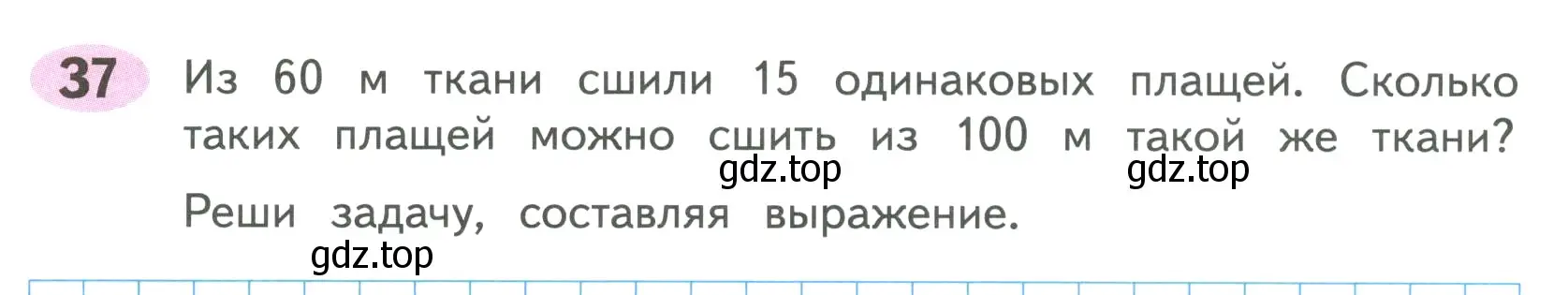 37 Из 60 м ткани сшили 15 одинаковых плащей. Сколько таких плащей можно сшить из 100 м такой же ткани?
gdz.top gdz.top
Реши задачу, составляя выражение.
gdz.top